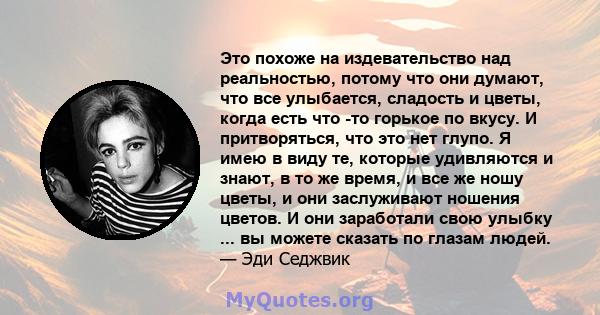 Это похоже на издевательство над реальностью, потому что они думают, что все улыбается, сладость и цветы, когда есть что -то горькое по вкусу. И притворяться, что это нет глупо. Я имею в виду те, которые удивляются и знают, в то же время, и все же ношу цветы, и они заслуживают ношения цветов. И они заработали свою улыбку ... вы можете сказать по глазам людей.
— Эди Седжвик

MyQuotes.org